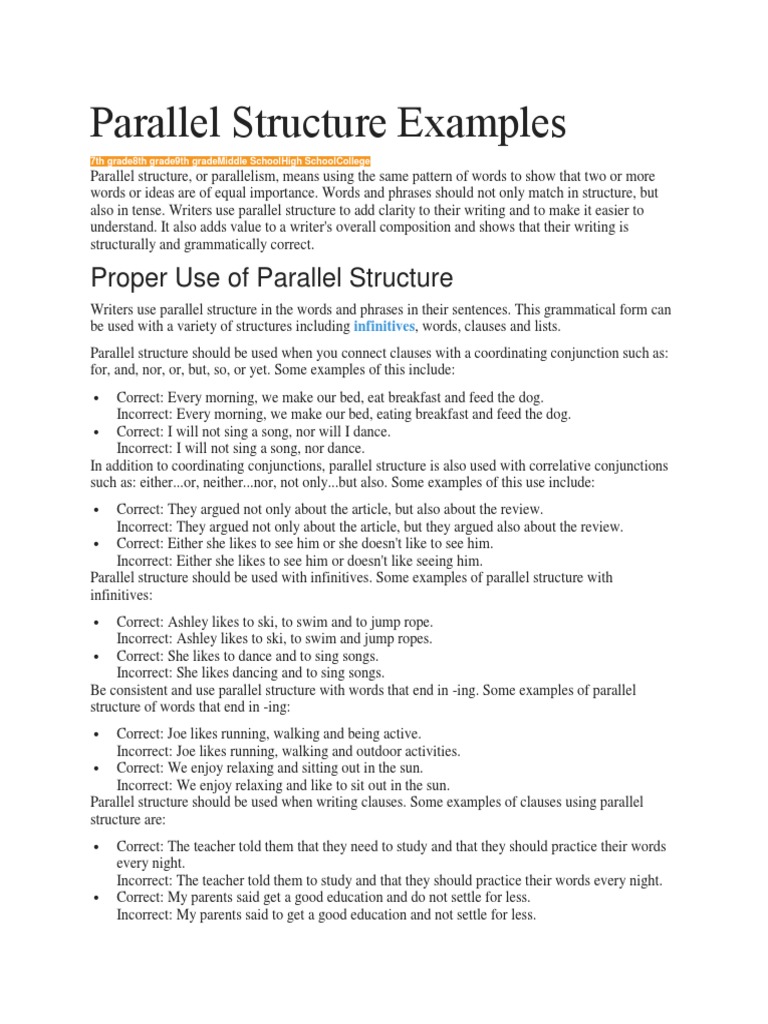 Parallel Structure Examples

7th grade8th grade9th gradeMiddle SchoolHigh SchoolCollege

Parallel structure, or parallelism, means using the same pattern of words to show that two or more words or ideas are of equal importance. Words and phrases should not only match in structure, but also in tense. Writers use parallel structure to add clarity to their writing and to make it easier to understand. It also adds value to a writer's overall composition and shows that their writing is structurally and grammatically correct.

Proper Use of Parallel Structure

Writers use parallel structure in the words and phrases in their sentences. This grammatical form can be used with a variety of structures including infinitives, words, clauses and lists.

Parallel structure should be used when you connect clauses with a coordinating conjunction such as: for, and, nor, or, but, so, or yet. Some examples of this include:

• Correct: Every morning, we make our bed, eat breakfast and feed the dog.
Incorrect: Every morning, we make our bed, eating breakfast and feed the dog.
• Correct: I will not sing a song, nor will I dance.
Incorrect: I will not sing a song, nor dance.

In addition to coordinating conjunctions, parallel structure is also used with correlative conjunctions such as: either...or, neither...nor, not only...but also. Some examples of this use include:

• Correct: They argued not only about the article, but also about the review.
Incorrect: They argued not only about the article, but they argued also about the review.
• Correct: Either she likes to see him or she doesn't like to see him.
Incorrect: Either she likes to see him or doesn't like seeing him.

Parallel structure should be used with infinitives. Some examples of parallel structure with infinitives:

• Correct: Ashley likes to ski, to swim and to jump rope.
Incorrect: Ashley likes to ski, to swim and jump ropes.
• Correct: She likes to dance and to sing songs.
Incorrect: She likes dancing and to sing songs.

Be consistent and use parallel structure with words that end in -ing. Some examples of parallel structure of words that end in -ing:

• Correct: Joe likes running, walking and being active.
Incorrect: Joe likes running, walking and outdoor activities.
• Correct: We enjoy relaxing and sitting out in the sun.
Incorrect: We enjoy relaxing and like to sit out in the sun.

Parallel structure should be used when writing clauses. Some examples of clauses using parallel structure are:

• Correct: The teacher told them that they need to study and that they should practice their words every night.
Incorrect: The teacher told them to study and that they should practice their words every night.
• Correct: My parents said get a good education and do not settle for less.
Incorrect: My parents said to get a good education and not settle for less.